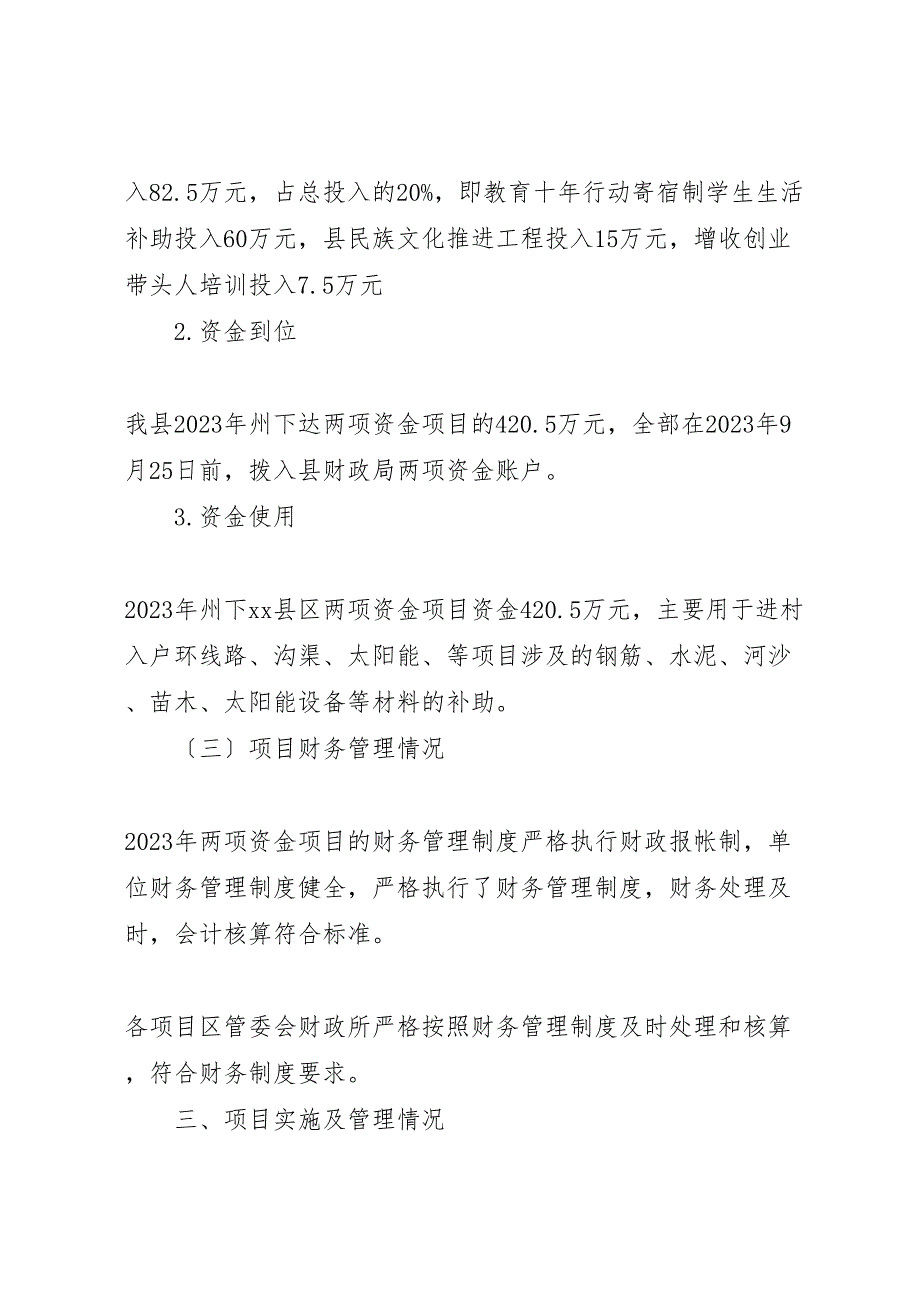 入82.5万元，占总投入的20%，即教育十年行动寄宿制学生生活补助投入60万元，县民族文化推进工程投入15万元，增收创业带头人培训投入7.5万元

2.资金到位

我县2023年州下达两项资金项目的420.5万元，全部在2023年9月25日前，拨入县财政局两项资金账户。

3.资金使用

2023年州下xx县区两项资金项目资金420.5万元，主要用于进村入户环线路、沟渠、太阳能、等项目涉及的钢筋、水泥、河沙、苗木、太阳能设备等材料的补助。

〔三〕项目财务管理情况

2023年两项资金项目的财务管理制度严格执行财政报帐制，单位财务管理制度健全，严格执行了财务管理制度，财务处理及时，会计核算符合标准。

各项目区管委会财政所严格按照财务管理制度及时处理和核算，符合财务制度要求。

三、项目实施及管理情况